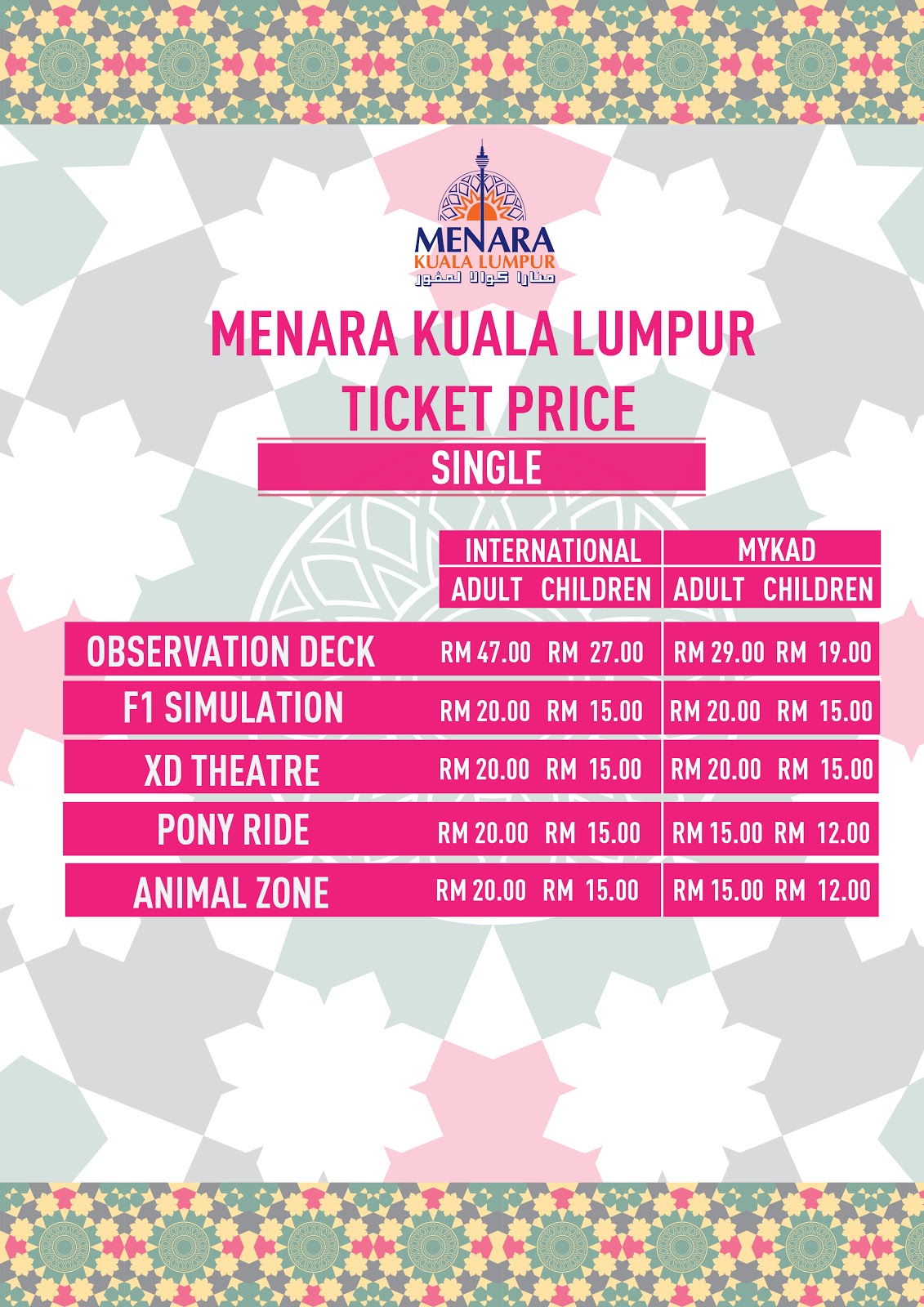 MENARA
KUALA LUMPUR
منارا كوالا لمڤور

MENARA KUALA LUMPUR
TICKET PRICE

SINGLE

| | INTERNATIONAL ADULT | INTERNATIONAL CHILDREN | MYKAD ADULT | MYKAD CHILDREN |
|---|---|---|---|---|
| OBSERVATION DECK | RM 47.00 | RM 27.00 | RM 29.00 | RM 19.00 |
| F1 SIMULATION | RM 20.00 | RM 15.00 | RM 20.00 | RM 15.00 |
| XD THEATRE | RM 20.00 | RM 15.00 | RM 20.00 | RM 15.00 |
| PONY RIDE | RM 20.00 | RM 15.00 | RM 15.00 | RM 12.00 |
| ANIMAL ZONE | RM 20.00 | RM 15.00 | RM 15.00 | RM 12.00 |